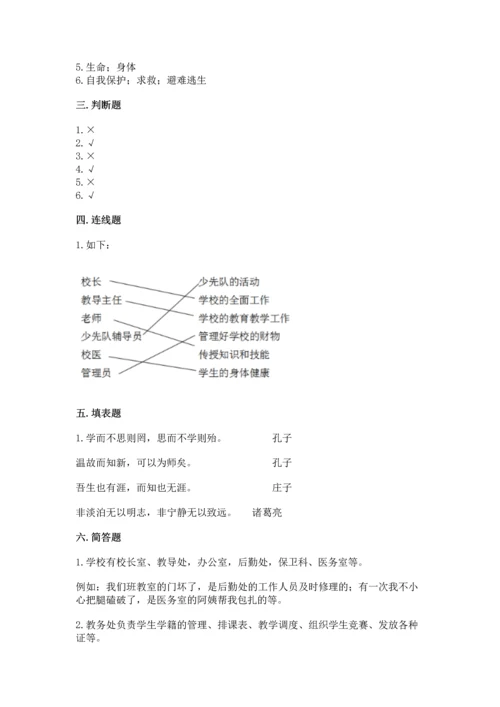 5. 生命；身体
6. 自我保护；求救；避难逃生

三. 判断题

1. ×
2. √
3. ×
4. √
5. ×
6. √

四. 连线题

1. 如下：

校长
教导主任
老师
少先队辅导员
校医
管理员

少先队的活动
学校的全面工作
学校的教育教学工作
管理好学校的财物
传授知识和技能
学生的身体健康

五. 填表题

1. 学而不思则罔，思而不学则殆。 孔子

温故而知新，可以为师矣。 孔子

吾生也有涯，而知也无涯。 庄子

非淡泊无以明志，非宁静无以致远。 诸葛亮

六. 简答题

1. 学校有校长室、教导处，办公室，后勤处，保卫科、医务室等。

例如：我们班教室的门坏了，是后勤处的工作人员及时修理的；有一次我不小心把腿磕破了，是医务室的阿姨帮我包扎的等。

2. 教务处负责学生学籍的管理、排课表、教学调度、组织学生竞赛、发放各种证等。